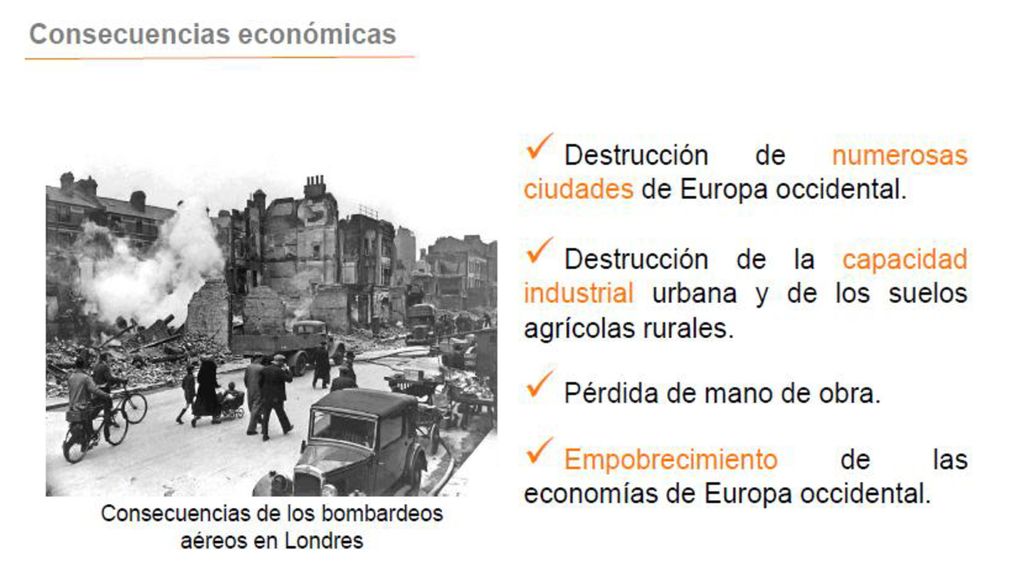 Consecuencias económicas

Consecuencias de los bombardeos aéreos en Londres

✓ Destrucción de numerosas ciudades de Europa occidental.

✓ Destrucción de la capacidad industrial urbana y de los suelos agrícolas rurales.

✓ Pérdida de mano de obra.

✓ Empobrecimiento de las economías de Europa occidental.